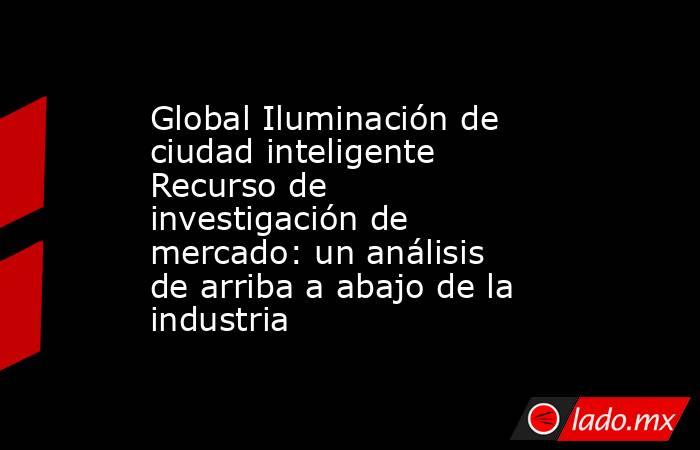 Global Iluminación de ciudad inteligente Recurso de investigación de mercado: un análisis de arriba a abajo de la industria

lado.mx